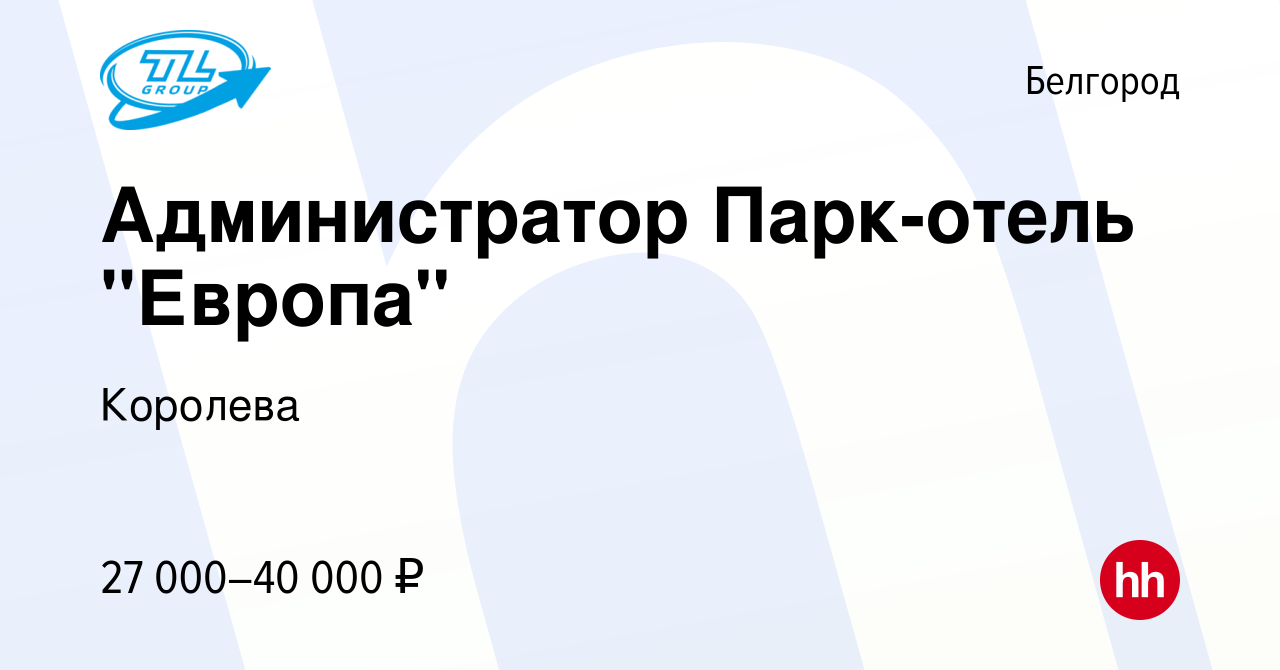 TL GROUP

Белгород

Администратор Парк-отель "Европа"

Королева

27 000–40 000 ₽

hh